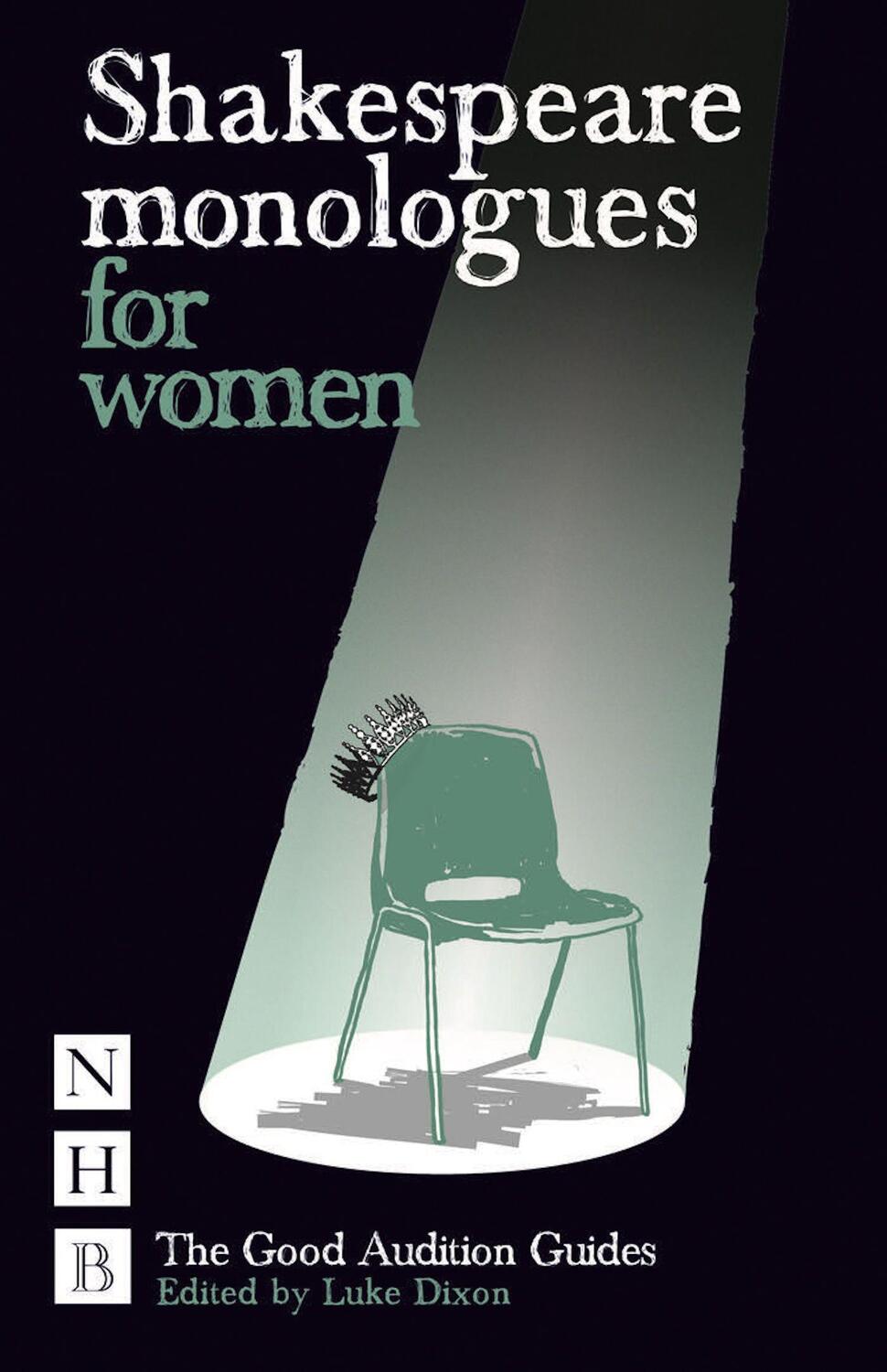 Shakespeare monologues for women

N
H
B

The Good Audition Guides
Edited by Luke Dixon